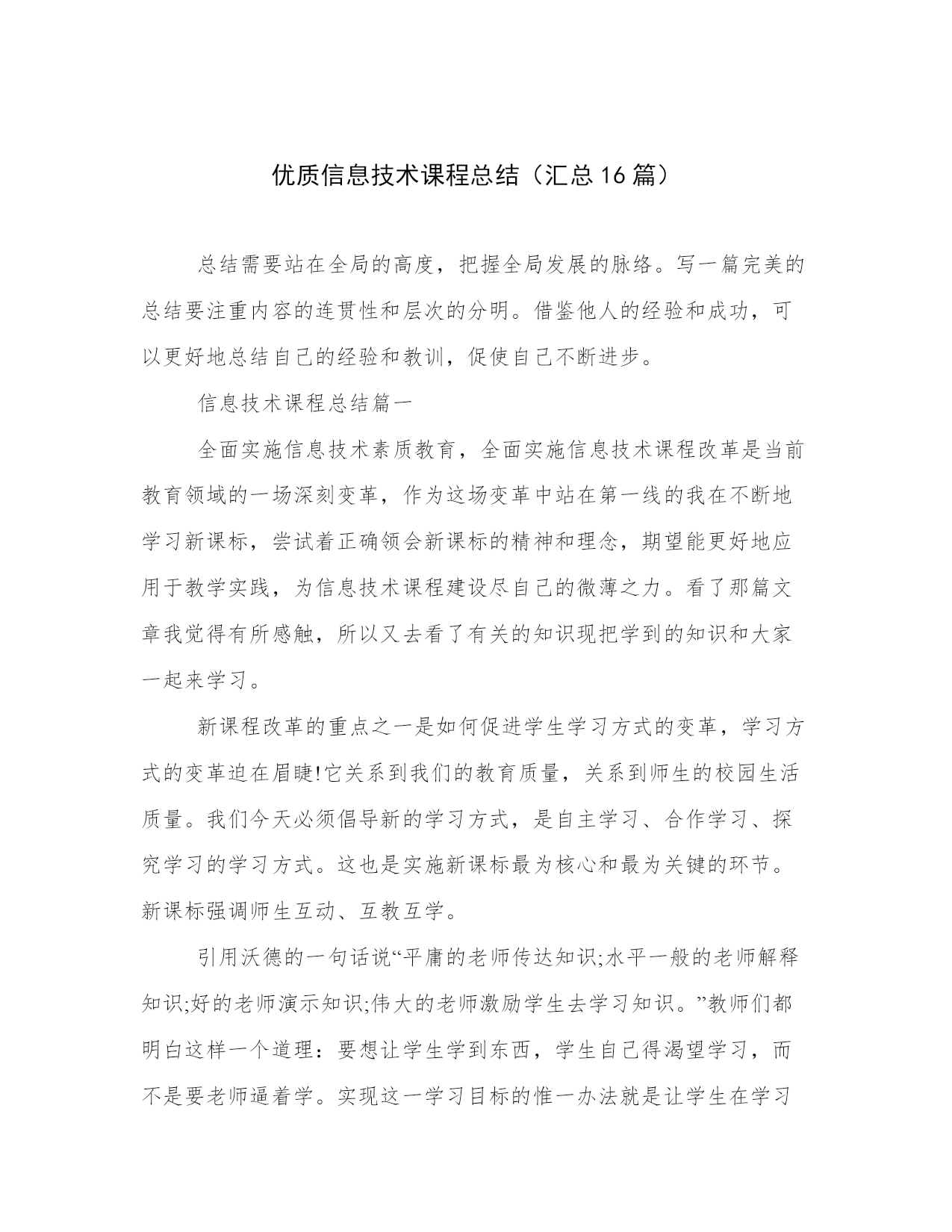 优质信息技术课程总结（汇总16篇）

总结需要站在全局的高度，把握全局发展的脉络。写一篇完美的总结要注重内容的连贯性和层次的分明。借鉴他人的经验和成功，可以更好地总结自己的经验和教训，促使自己不断进步。

信息技术课程总结篇一

全面实施信息技术素质教育，全面实施信息技术课程改革是当前教育领域的一场深刻变革，作为这场变革中站在第一线的我在不断地学习新课标，尝试着正确领会新课标的精神和理念，期望能更好地应用于教学实践，为信息技术课程建设尽自己的微薄之力。看了那篇文章我觉得有所感触，所以又去看了有关的知识现把学到的知识和大家一起来学习。

新课程改革的重点之一是如何促进学生学习方式的变革，学习方式的变革迫在眉睫!它关系到我们的教育质量，关系到师生的校园生活质量。我们今天必须倡导新的学习方式，是自主学习、合作学习、探究学习的学习方式。这也是实施新课标最为核心和最为关键的环节。新课标强调师生互动、互教互学。

引用沃德的一句话说“平庸的老师传达知识;水平一般的老师解释知识;好的老师演示知识;伟大的老师激励学生去学习知识。”教师们都明白这样一个道理：要想让学生学到东西，学生自己得渴望学习，而不是要老师逼着学。实现这一学习目标的惟一办法就是让学生在学习